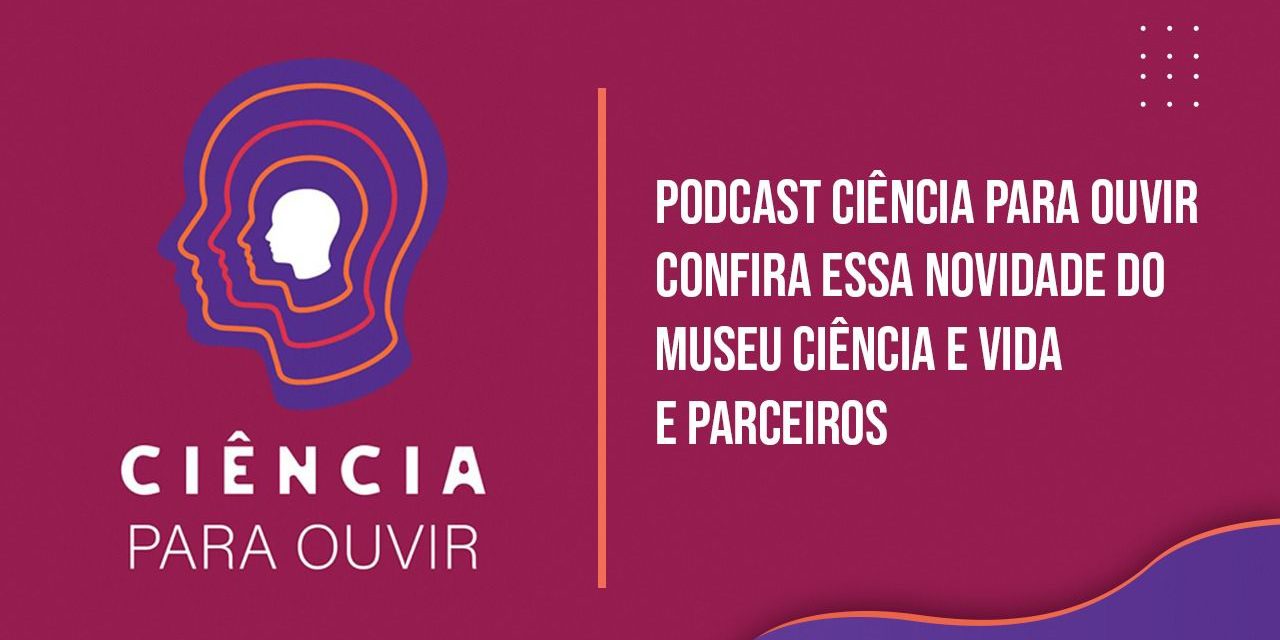 CIÊNCIA
PARA OUVIR

PODCAST CIÊNCIA PARA OUVIR
CONFIRA ESSA NOVIDADE DO
MUSEU CIÊNCIA E VIDA
E PARCEIROS